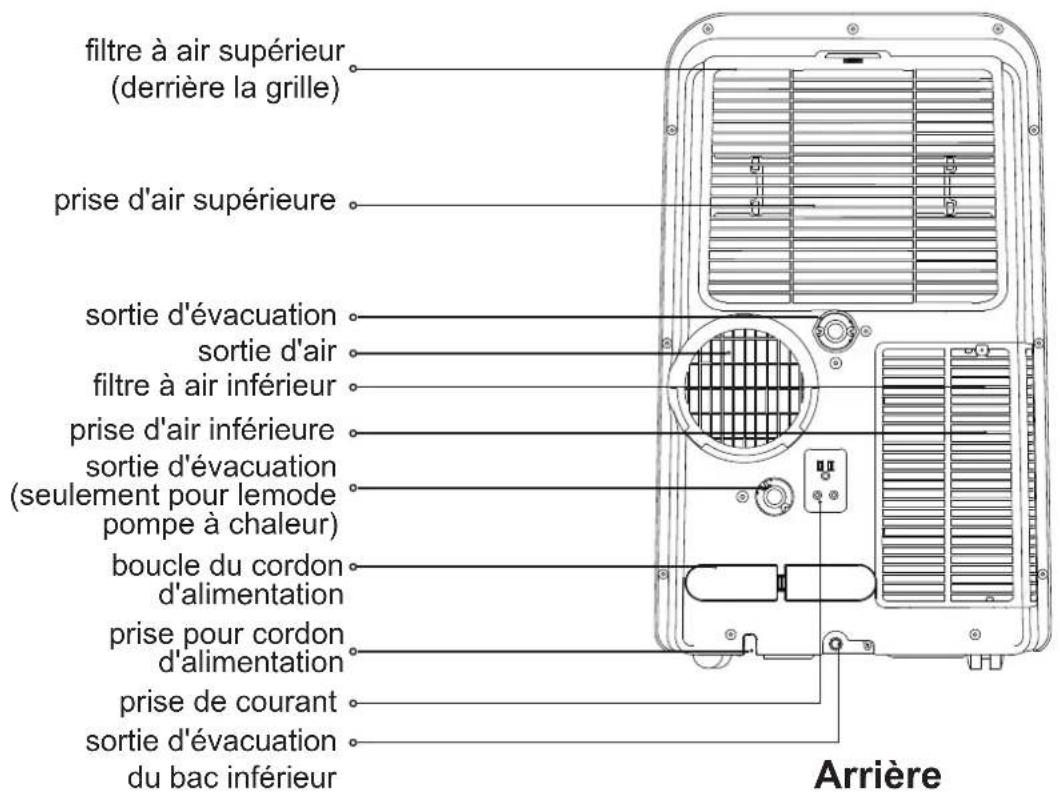 filtre à air supérieur
(derrière la grille)

prise d'air supérieure

sortie d'évacuation

sortie d'air

filtre à air inférieur

prise d'air inférieure

sortie d'évacuation
(seulement pour lemode
pompe à chaleur)

boucle du cordon
d'alimentation

prise pour cordon
d'alimentation

prise de courant

sortie d'évacuation
du bac inférieur

Arrière